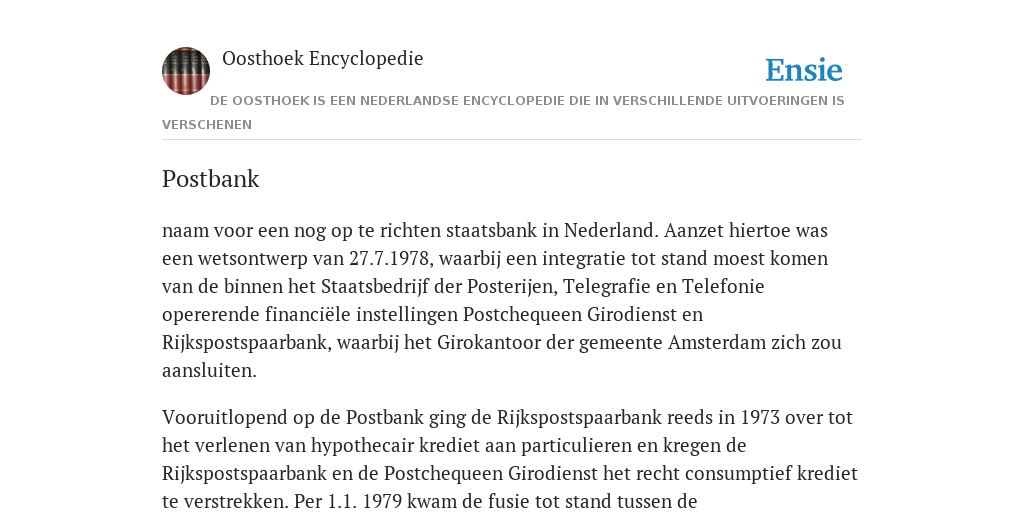 Oosthoek Encyclopedie

Ensie

DE OOSTHOEK IS EEN NEDERLANDSE ENCYCLOPEDIE DIE IN VERSCHILLENDE UITVOERINGEN IS VERSCHENEN

Postbank

naam voor een nog op te richten staatsbank in Nederland. Aanzet hiertoe was een wetsontwerp van 27.7.1978, waarbij een integratie tot stand moest komen van de binnen het Staatsbedrijf der Posterijen, Telegrafie en Telefonie opererende financiële instellingen Postchequeen Girodienst en Rijkspostspaarbank, waarbij het Girokantoor der gemeente Amsterdam zich zou aansluiten.

Vooruitlopend op de Postbank ging de Rijkspostspaarbank reeds in 1973 over tot het verlenen van hypothecair krediet aan particulieren en kregen de Rijkspostspaarbank en de Postchequeen Girodienst het recht consumptief krediet te verstrekken. Per 1.1. 1979 kwam de fusie tot stand tussen de